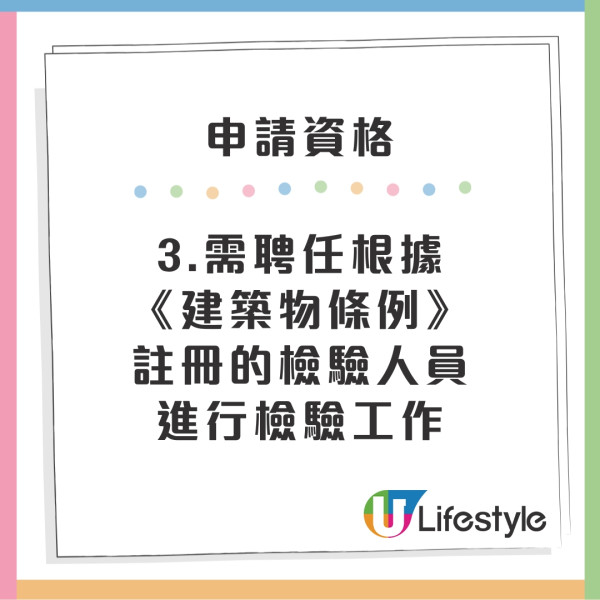 申請資格

3.需聘任根據《建築物條例》註冊的檢驗人員進行檢驗工作

U Lifestyle